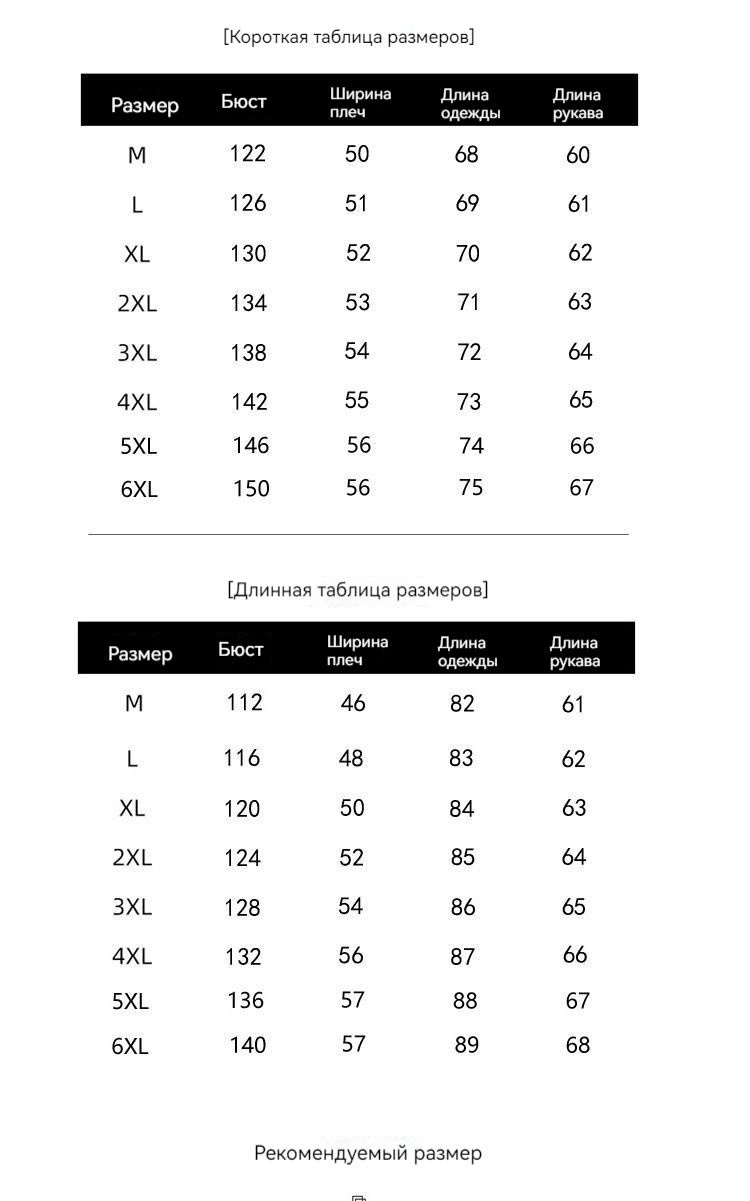 [Короткая таблица размеров]

| Размер | Бюст | Ширина плеч | Длина одежды | Длина рукава |
|---|---|---|---|---|
| M | 122 | 50 | 68 | 60 |
| L | 126 | 51 | 69 | 61 |
| XL | 130 | 52 | 70 | 62 |
| 2XL | 134 | 53 | 71 | 63 |
| 3XL | 138 | 54 | 72 | 64 |
| 4XL | 142 | 55 | 73 | 65 |
| 5XL | 146 | 56 | 74 | 66 |
| 6XL | 150 | 56 | 75 | 67 |

[Длинная таблица размеров]

| Размер | Бюст | Ширина плеч | Длина одежды | Длина рукава |
|---|---|---|---|---|
| M | 112 | 46 | 82 | 61 |
| L | 116 | 48 | 83 | 62 |
| XL | 120 | 50 | 84 | 63 |
| 2XL | 124 | 52 | 85 | 64 |
| 3XL | 128 | 54 | 86 | 65 |
| 4XL | 132 | 56 | 87 | 66 |
| 5XL | 136 | 57 | 88 | 67 |
| 6XL | 140 | 57 | 89 | 68 |

Рекомендуемый размер